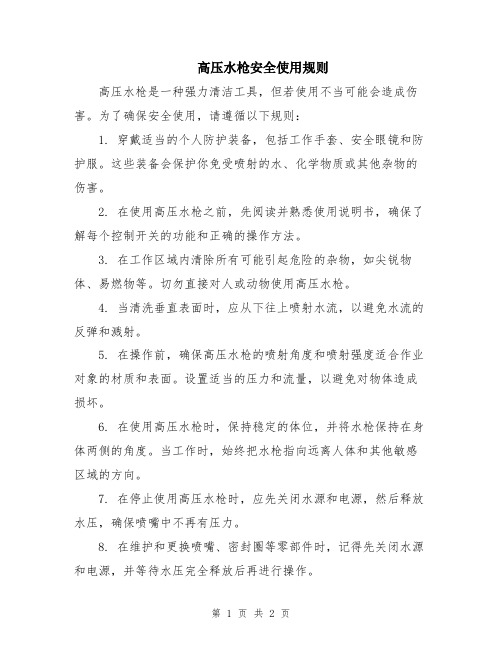 高压水枪安全使用规则

高压水枪是一种强力清洁工具，但若使用不当可能会造成伤害。为了确保安全使用，请遵循以下规则：

1. 穿戴适当的个人防护装备，包括工作手套、安全眼镜和防护服。这些装备会保护你免受喷射的水、化学物质或其他杂物的伤害。

2. 在使用高压水枪之前，先阅读并熟悉使用说明书，确保了解每个控制开关的功能和正确的操作方法。

3. 在工作区域内清除所有可能引起危险的杂物，如尖锐物体、易燃物等。切勿直接对人或动物使用高压水枪。

4. 当清洗垂直表面时，应从下往上喷射水流，以避免水流的反弹和溅射。

5. 在操作前，确保高压水枪的喷射角度和喷射强度适合作业对象的材质和表面。设置适当的压力和流量，以避免对物体造成损坏。

6. 在使用高压水枪时，保持稳定的体位，并将水枪保持在身体两侧的角度。当工作时，始终把水枪指向远离人体和其他敏感区域的方向。

7. 在停止使用高压水枪时，应先关闭水源和电源，然后释放水压，确保喷嘴中不再有压力。

8. 在维护和更换喷嘴、密封圈等零部件时，记得先关闭水源和电源，并等待水压完全释放后再进行操作。

第 1 页 共 2 页